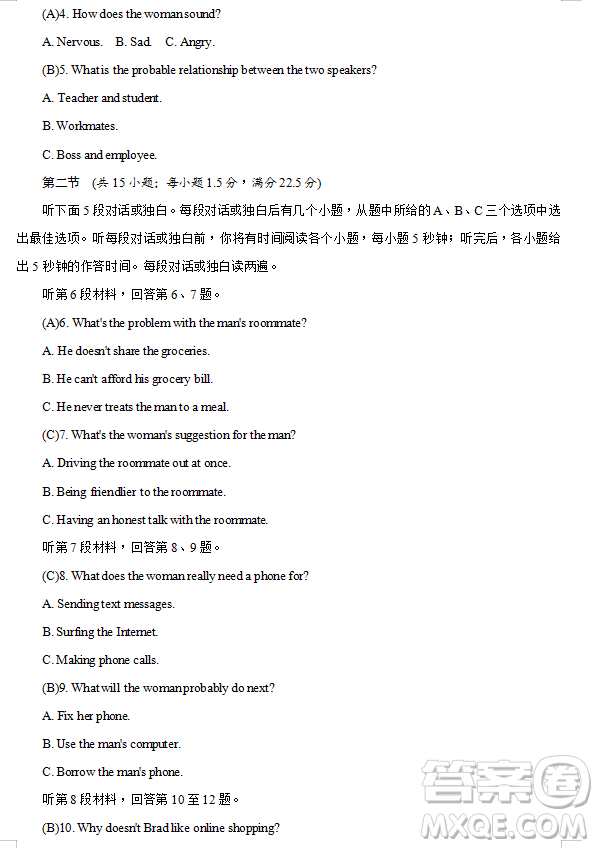 (A)4. How does the woman sound?

A. Nervous. B. Sad. C. Angry.

(B)5. What is the probable relationship between the two speakers?

A. Teacher and student.

B. Workmates.

C. Boss and employee.

第二节 (共 15 小题；每小题 1.5 分，满分 22.5 分)

听下面 5 段对话或独白。每段对话或独白后有几个小题，从题中所给的 A、B、C 三个选项中选出最佳选项。听每段对话或独白前，你将有时间阅读各个小题，每小题 5 秒钟；听完后，各小题给出 5 秒钟的作答时间。每段对话或独白读两遍。

听第 6 段材料，回答第 6、7 题。

(A)6. What's the problem with the man's roommate?

A. He doesn't share the groceries.

B. He can't afford his grocery bill.

C. He never treats the man to a meal.

(C)7. What's the woman's suggestion for the man?

A. Driving the roommate out at once.

B. Being friendlier to the roommate.

C. Having an honest talk with the roommate.

听第 7 段材料，回答第 8、9 题。

(C)8. What does the woman really need a phone for?

A. Sending text messages.

B. Surfing the Internet.

C. Making phone calls.

(B)9. What will the woman probably do next?

A. Fix her phone.

B. Use the man's computer.

C. Borrow the man's phone.

听第 8 段材料，回答第 10 至 12 题。

(B)10. Why doesn't Brad like online shopping?

答案圈
MXQE.COM